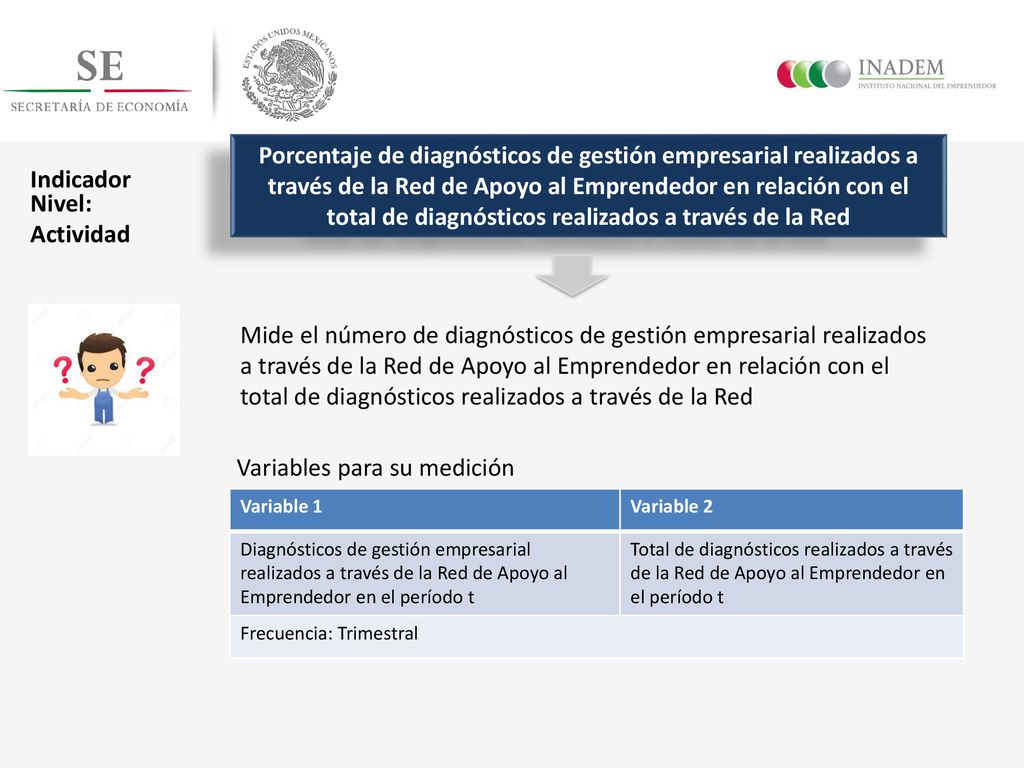 SE
SECRETARÍA DE ECONOMÍA

ESTADOS UNIDOS MEXICANOS

INADEM
INSTITUTO NACIONAL DEL EMPRENDEDOR

Indicador Nivel:
Actividad

Porcentaje de diagnósticos de gestión empresarial realizados a través de la Red de Apoyo al Emprendedor en relación con el total de diagnósticos realizados a través de la Red

Mide el número de diagnósticos de gestión empresarial realizados a través de la Red de Apoyo al Emprendedor en relación con el total de diagnósticos realizados a través de la Red

Variables para su medición

| Variable 1 | Variable 2 |
|---|---|
| Diagnósticos de gestión empresarial realizados a través de la Red de Apoyo al Emprendedor en el período t | Total de diagnósticos realizados a través de la Red de Apoyo al Emprendedor en el período t |
| Frecuencia: Trimestral | |